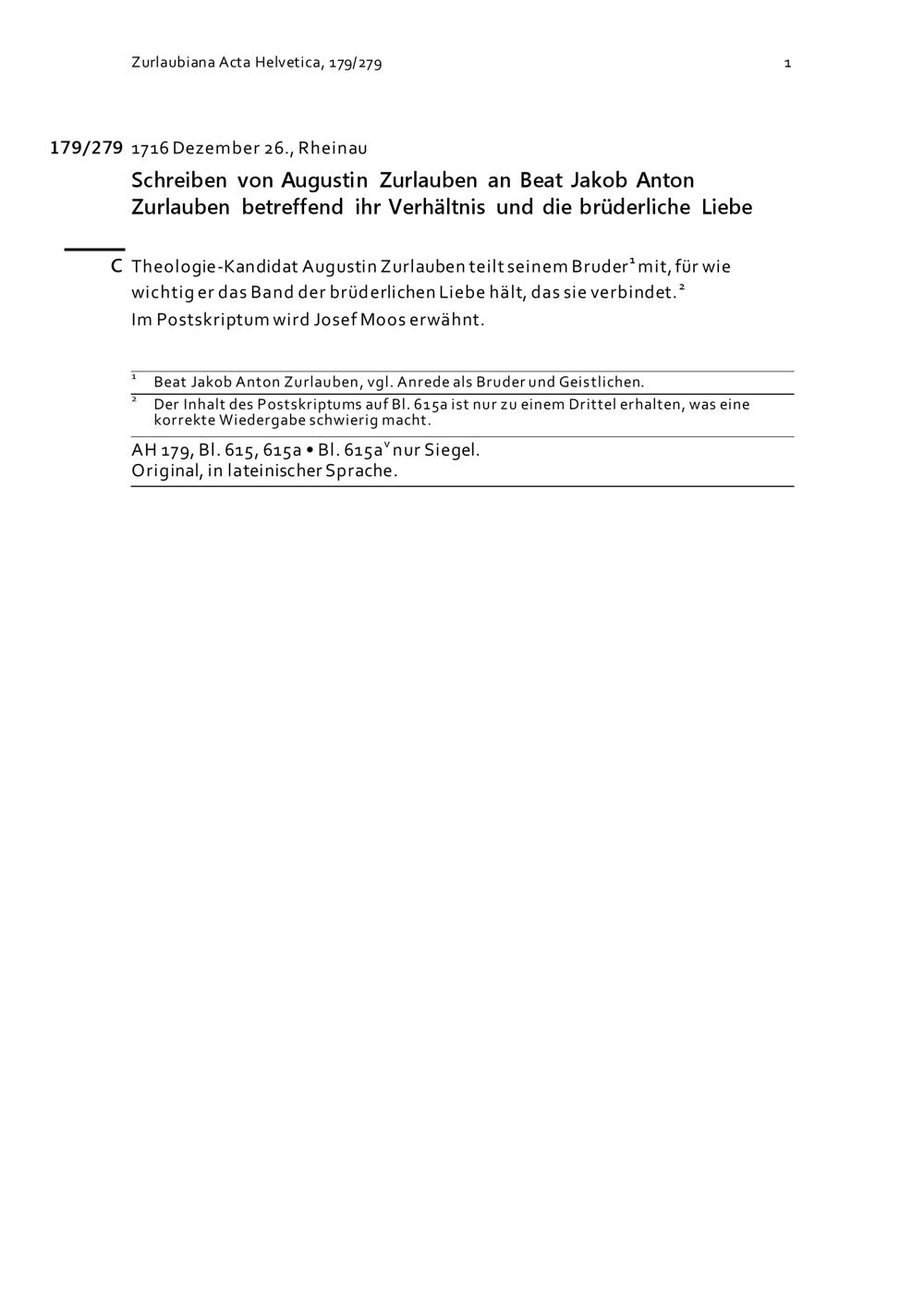 Zurlaubiana Acta Helvetica, 179/279

1

179/279 1716 Dezember 26., Rheinau

Schreiben von Augustin Zurlauben an Beat Jakob Anton Zurlauben betreffend ihr Verhältnis und die brüderliche Liebe

C Theologie-Kandidat Augustin Zurlauben teilt seinem Bruder$^1$ mit, für wie wichtig er das Band der brüderlichen Liebe hält, das sie verbindet.$^2$ Im Postskriptum wird Josef Moos erwähnt.

$^1$ Beat Jakob Anton Zurlauben, vgl. Anrede als Bruder und Geistlichen.

$^2$ Der Inhalt des Postskriptums auf Bl. 615a ist nur zu einem Drittel erhalten, was eine korrekte Wiedergabe schwierig macht.

AH 179, Bl. 615, 615a • Bl. 615a$^v$ nur Siegel.
Original, in lateinischer Sprache.